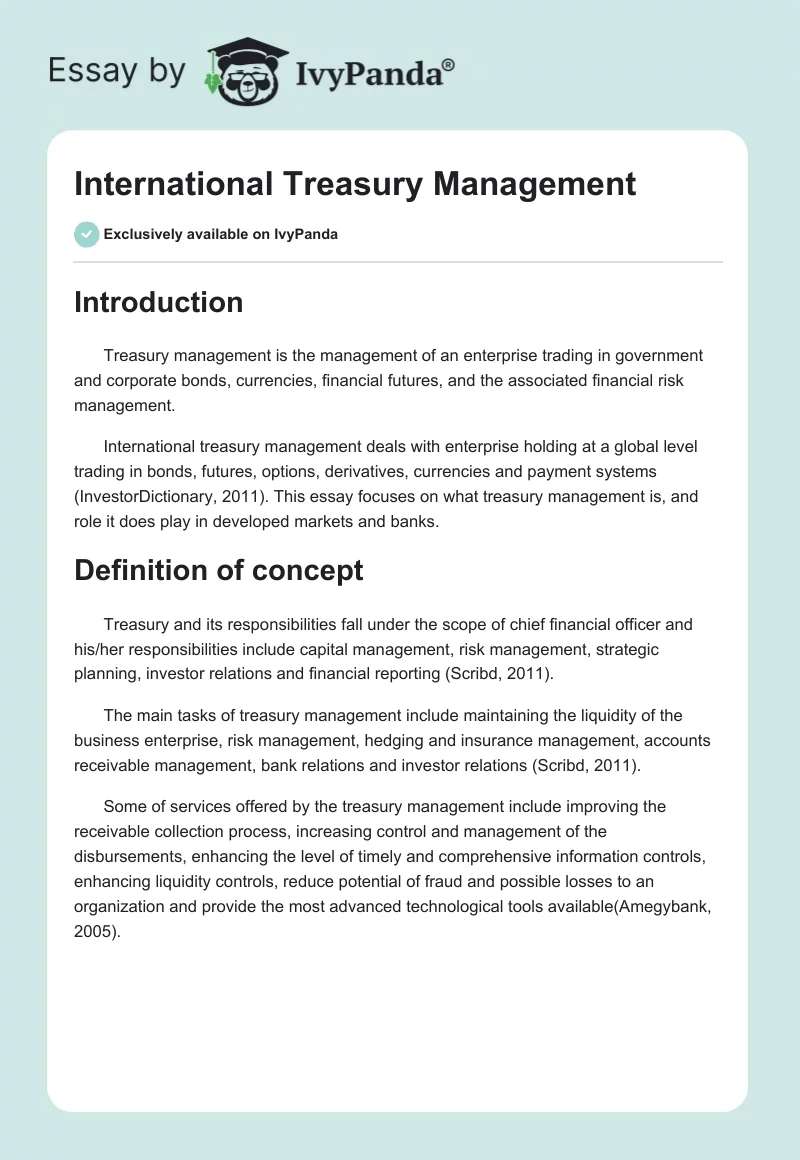 Essay by IvyPanda®

International Treasury Management

Exclusively available on IvyPanda

Introduction

Treasury management is the management of an enterprise trading in government and corporate bonds, currencies, financial futures, and the associated financial risk management.

International treasury management deals with enterprise holding at a global level trading in bonds, futures, options, derivatives, currencies and payment systems (InvestorDictionary, 2011). This essay focuses on what treasury management is, and role it does play in developed markets and banks.

Definition of concept

Treasury and its responsibilities fall under the scope of chief financial officer and his/her responsibilities include capital management, risk management, strategic planning, investor relations and financial reporting (Scribd, 2011).

The main tasks of treasury management include maintaining the liquidity of the business enterprise, risk management, hedging and insurance management, accounts receivable management, bank relations and investor relations (Scribd, 2011).

Some of services offered by the treasury management include improving the receivable collection process, increasing control and management of the disbursements, enhancing the level of timely and comprehensive information controls, enhancing liquidity controls, reduce potential of fraud and possible losses to an organization and provide the most advanced technological tools available(Amegybank, 2005).